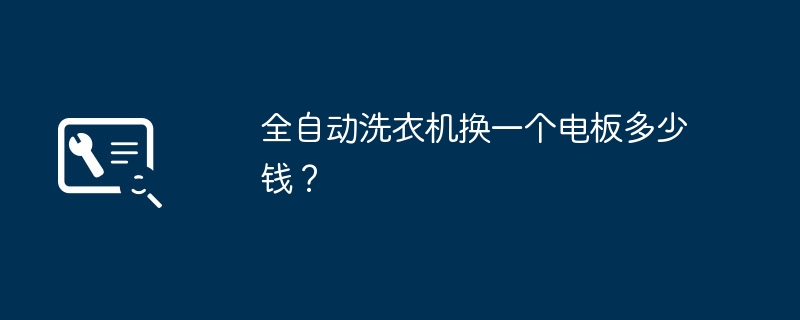 全自动洗衣机换一个电板多少钱？